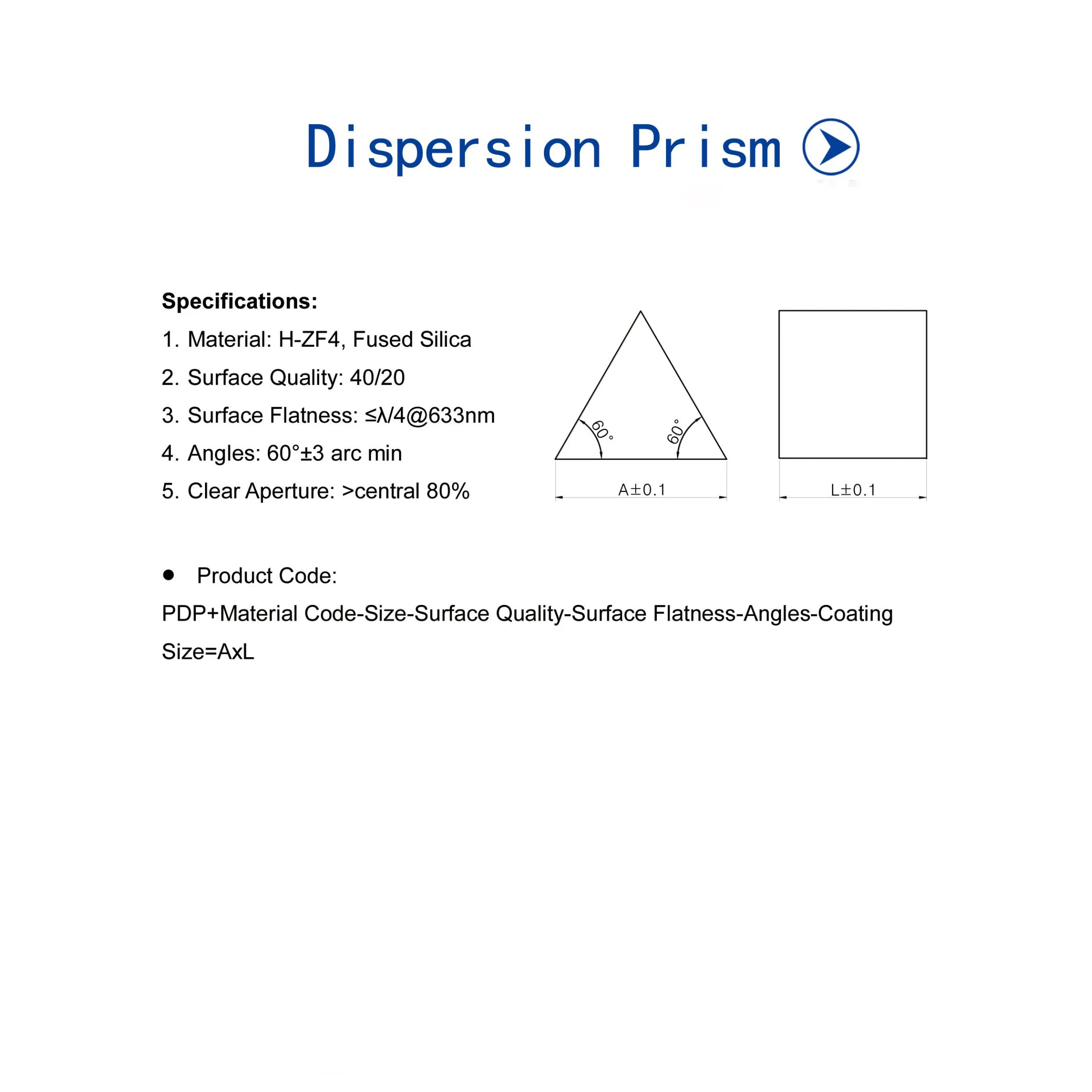 Dispersion Prism

Specifications:

1. Material: H-ZF4, Fused Silica

2. Surface Quality: 40/20

3. Surface Flatness: ≤λ/4@633nm

4. Angles: 60°±3 arc min

5. Clear Aperture: >central 80%

60°

60°

A±0.1

L±0.1

● Product Code:

PDP+Material Code-Size-Surface Quality-Surface Flatness-Angles-Coating

Size=AxL